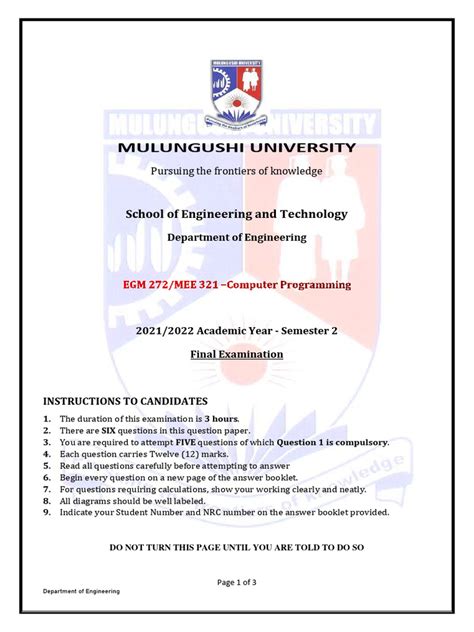 MULUNGUSHI UNIVERSITY

MULUNGUSHI UNIVERSITY

Pursuing the frontiers of knowledge

School of Engineering and Technology

Department of Engineering

EGM 272/MEE 321 –Computer Programming

2021/2022 Academic Year - Semester 2

Final Examination

INSTRUCTIONS TO CANDIDATES

1. The duration of this examination is 3 hours.
2. There are SIX questions in this question paper.
3. You are required to attempt FIVE questions of which Question 1 is compulsory.
4. Each question carries Twelve (12) marks.
5. Read all questions carefully before attempting to answer
6. Begin every question on a new page of the answer booklet.
7. For questions requiring calculations, show your working clearly and neatly.
8. All diagrams should be well labeled.
9. Indicate your Student Number and NRC number on the answer booklet provided.

DO NOT TURN THIS PAGE UNTIL YOU ARE TOLD TO DO SO

Page 1 of 3

Department of Engineering